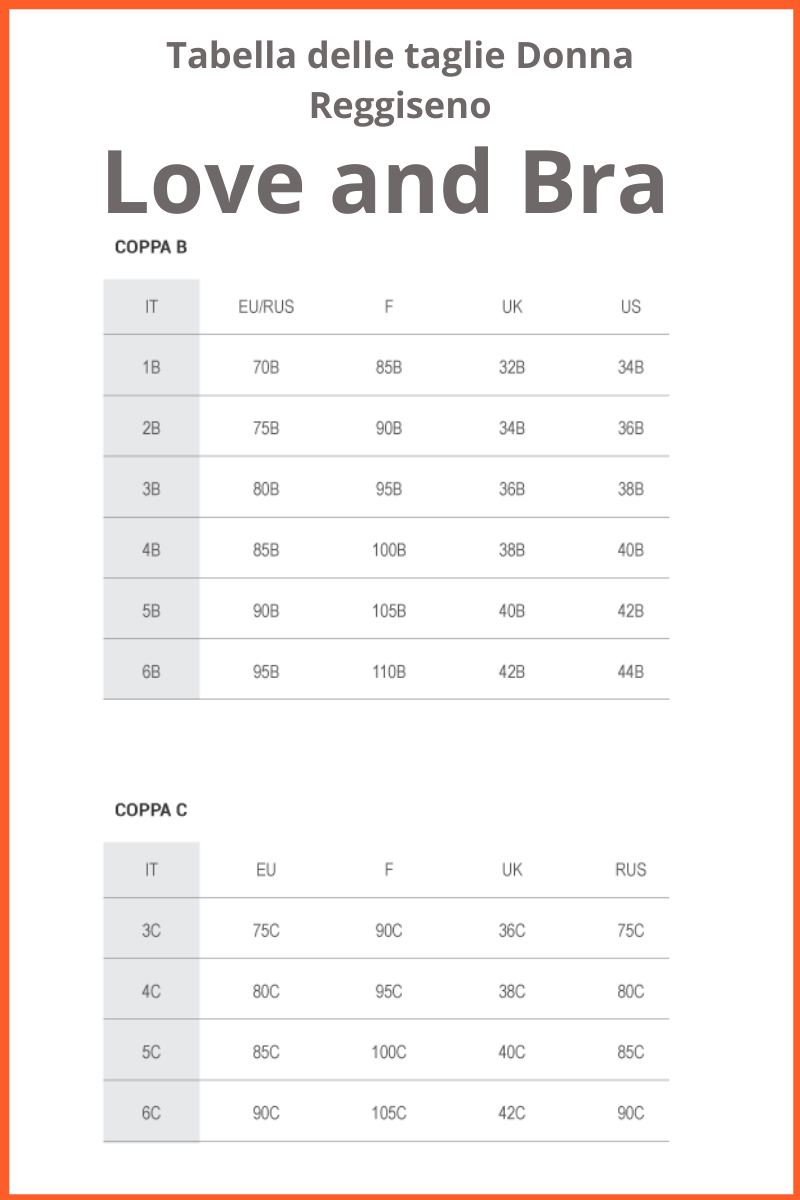 Tabella delle taglie Donna Reggiseno

Love and Bra

COPPA B

| IT | EU/RUS | F | UK | US |
|---|---|---|---|---|
| 1B | 70B | 85B | 32B | 34B |
| 2B | 75B | 90B | 34B | 36B |
| 3B | 80B | 95B | 36B | 38B |
| 4B | 85B | 100B | 38B | 40B |
| 5B | 90B | 105B | 40B | 42B |
| 6B | 95B | 110B | 42B | 44B |

COPPA C

| IT | EU | F | UK | RUS |
|---|---|---|---|---|
| 3C | 75C | 90C | 36C | 75C |
| 4C | 80C | 95C | 38C | 80C |
| 5C | 85C | 100C | 40C | 85C |
| 6C | 90C | 105C | 42C | 90C |